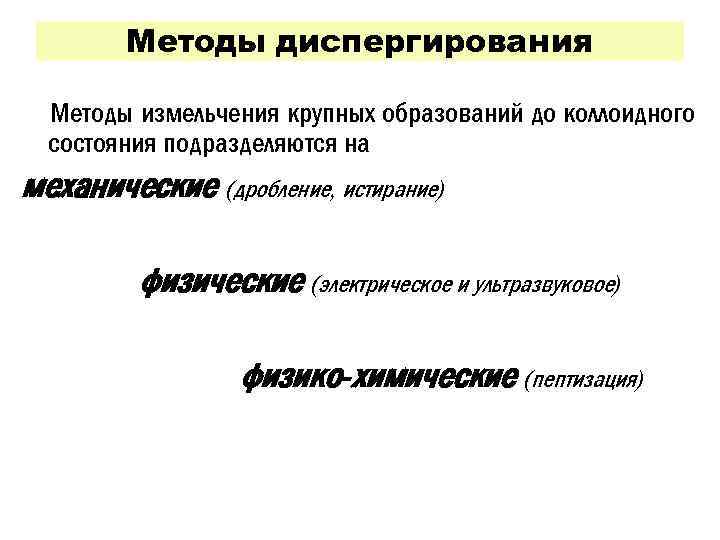 Методы диспергирования

Методы измельчения крупных образований до коллоидного состояния подразделяются на

механические (дробление, истирание)

физические (электрическое и ультразвуковое)

физико-химические (пептизация)